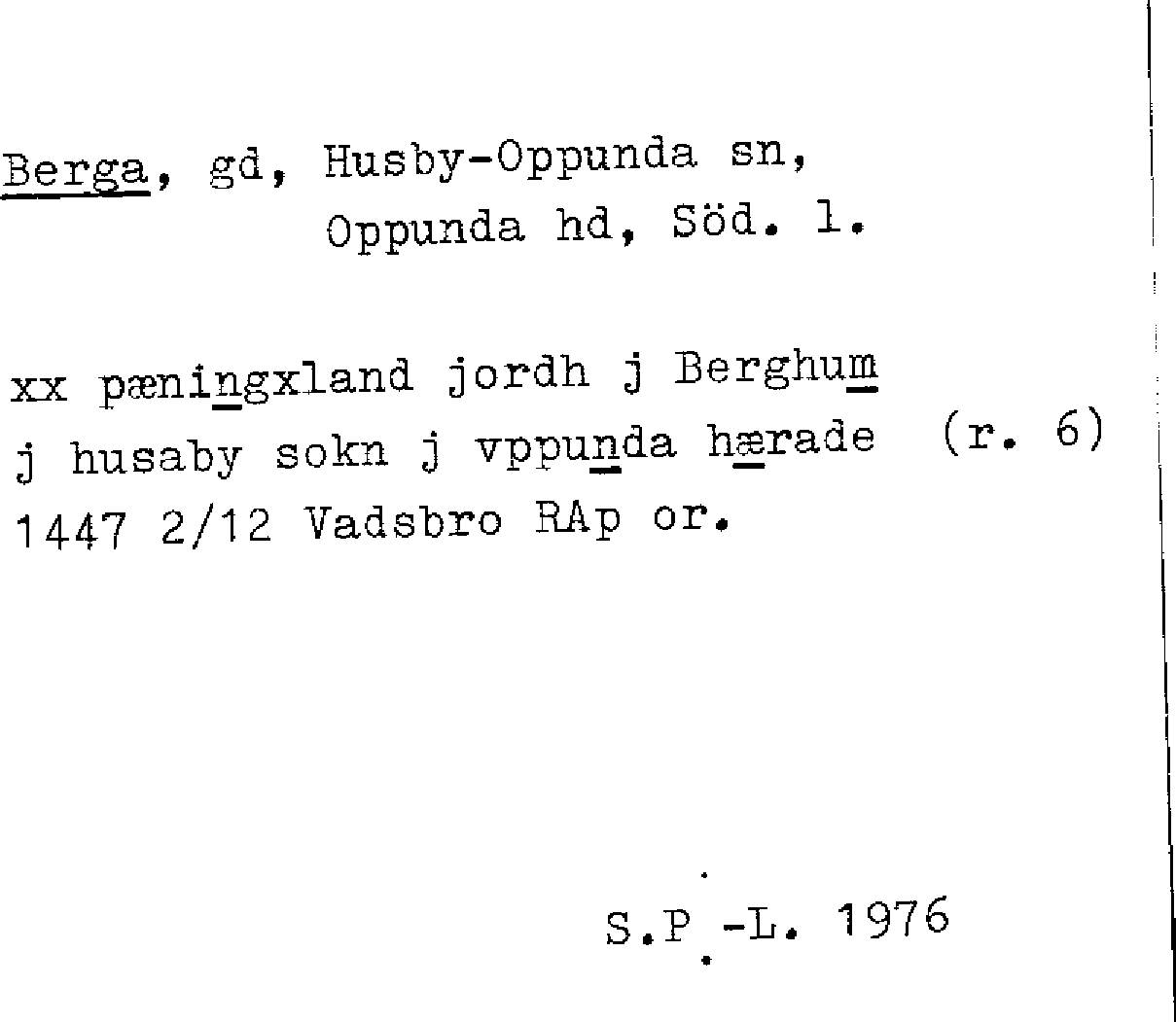 Berga, gd, Husby-Oppunda sn,
Oppunda hd, Söd. l.

xx pæningxland jordh j Berghum
j husaby sokn j vppunda hærade (r. 6)
1447 2/12 Vadsbro RAp or.

S.P.-L. 1976